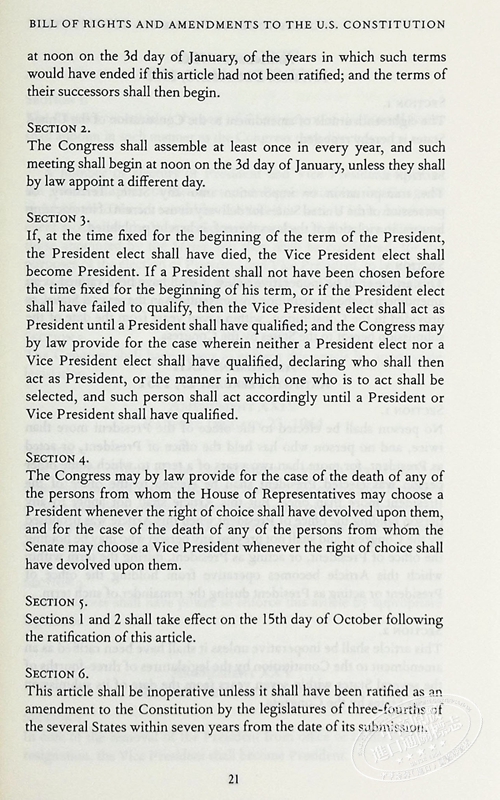 BILL OF RIGHTS AND AMENDMENTS TO THE U.S. CONSTITUTION

at noon on the 3d day of January, of the years in which such terms would have ended if this article had not been ratified; and the terms of their successors shall then begin.

SECTION 2.
The Congress shall assemble at least once in every year, and such meeting shall begin at noon on the 3d day of January, unless they shall by law appoint a different day.

SECTION 3.
If, at the time fixed for the beginning of the term of the President, the President elect shall have died, the Vice President elect shall become President. If a President shall not have been chosen before the time fixed for the beginning of his term, or if the President elect shall have failed to qualify, then the Vice President elect shall act as President until a President shall have qualified; and the Congress may by law provide for the case wherein neither a President elect nor a Vice President elect shall have qualified, declaring who shall then act as President, or the manner in which one who is to act shall be selected, and such person shall act accordingly until a President or Vice President shall have qualified.

SECTION 4.
The Congress may by law provide for the case of the death of any of the persons from whom the House of Representatives may choose a President whenever the right of choice shall have devolved upon them, and for the case of the death of any of the persons from whom the Senate may choose a Vice President whenever the right of choice shall have devolved upon them.

SECTION 5.
Sections 1 and 2 shall take effect on the 15th day of October following the ratification of this article.

SECTION 6.
This article shall be inoperative unless it shall have been ratified as an amendment to the Constitution by the legislatures of three-fourths of the several States within seven years from the date of its submission.

21